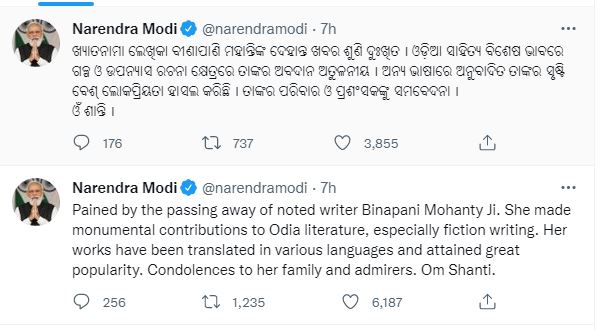 Narendra Modi @narendramodi · 7h

ଖ୍ୟାତନାମା ଲେଖିକା ବୀଣାପାଣି ମହାନ୍ତିଙ୍କ ଦେହାନ୍ତ ଖବର ଶୁଣି ଦୁଃଖିତ । ଓଡ଼ିଆ ସାହିତ୍ୟ ବିଶେଷ ଭାବରେ ଗଳ୍ପ ଓ ଉପନ୍ୟାସ ରଚନା କ୍ଷେତ୍ରରେ ତାଙ୍କର ଅବଦାନ ଅତୁଳନୀୟ । ଅନ୍ୟ ଭାଷାରେ ଅନୁବାଦିତ ତାଙ୍କର ସୃଷ୍ଟି ବେଶ୍ ଲୋକପ୍ରିୟତା ହାସଲ କରିଛି । ତାଙ୍କର ପରିବାର ଓ ପ୍ରଶଂସକଙ୍କୁ ସମବେଦନା ।
ଓଁ ଶାନ୍ତି ।

176 737 3,855

Narendra Modi @narendramodi · 7h

Pained by the passing away of noted writer Binapani Mohanty Ji. She made monumental contributions to Odia literature, especially fiction writing. Her works have been translated in various languages and attained great popularity. Condolences to her family and admirers. Om Shanti.

256 1,235 6,187